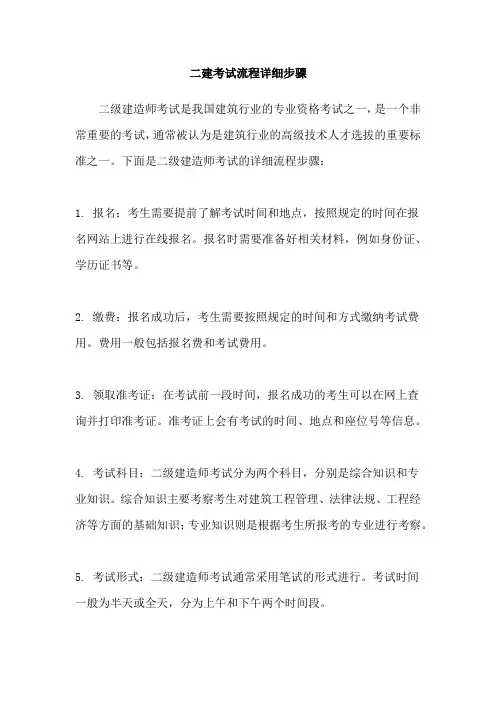 二建考试流程详细步骤

二级建造师考试是我国建筑行业的专业资格考试之一，是一个非常重要的考试，通常被认为是建筑行业的高级技术人才选拔的重要标准之一。下面是二级建造师考试的详细流程步骤：

1. 报名：考生需要提前了解考试时间和地点，按照规定的时间在报名网站上进行在线报名。报名时需要准备好相关材料，例如身份证、学历证书等。

2. 缴费：报名成功后，考生需要按照规定的时间和方式缴纳考试费用。费用一般包括报名费和考试费用。

3. 领取准考证：在考试前一段时间，报名成功的考生可以在网上查询并打印准考证。准考证上会有考试的时间、地点和座位号等信息。

4. 考试科目：二级建造师考试分为两个科目，分别是综合知识和专业知识。综合知识主要考察考生对建筑工程管理、法律法规、工程经济等方面的基础知识；专业知识则是根据考生所报考的专业进行考察。

5. 考试形式：二级建造师考试通常采用笔试的形式进行。考试时间一般为半天或全天，分为上午和下午两个时间段。